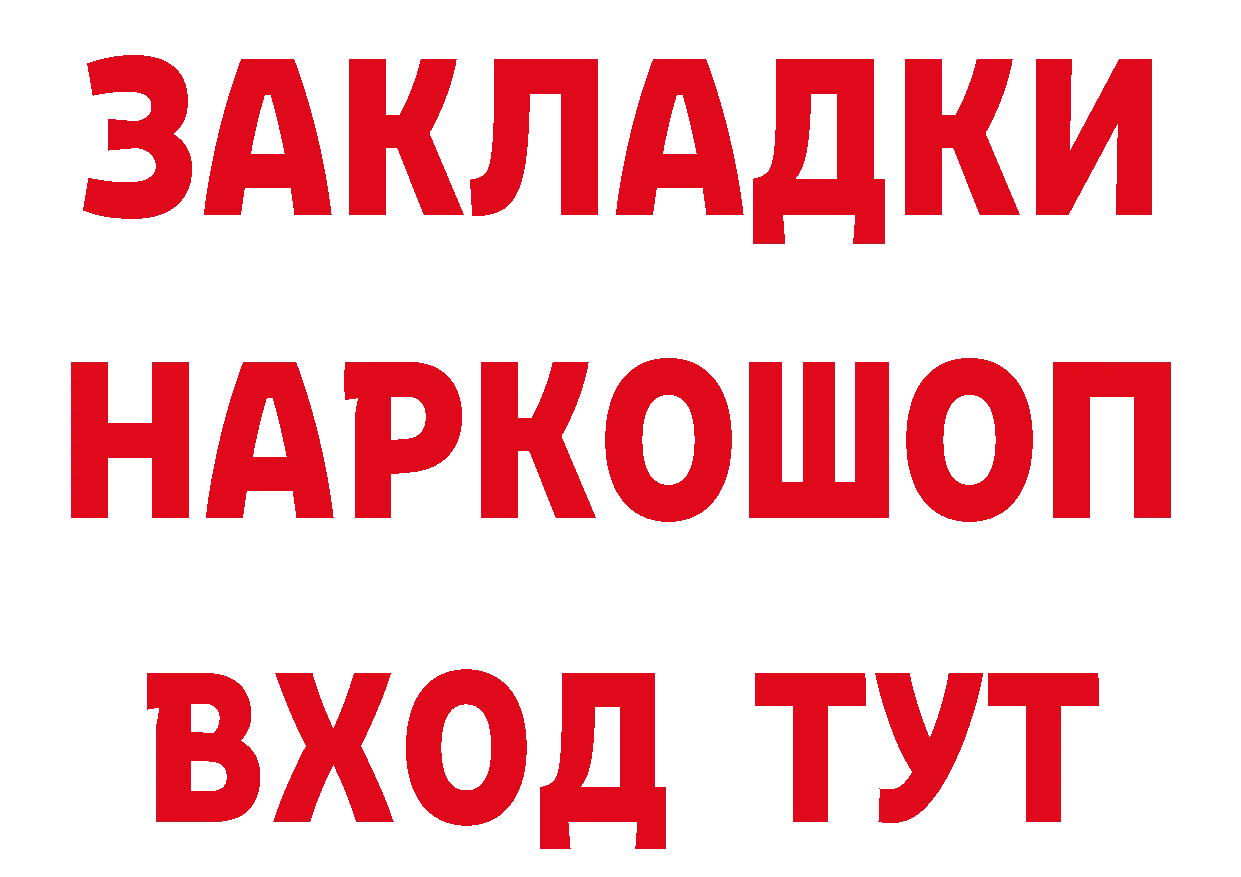 ЗАКЛАДКИ
НАРКОШОП
ВХОД ТУТ